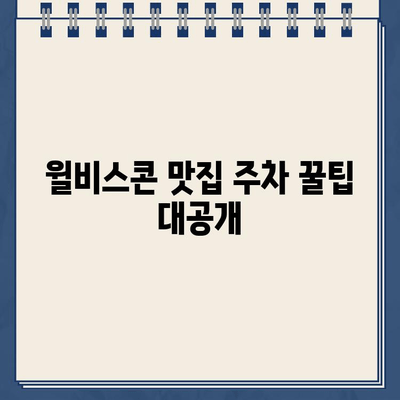 월비스콘 맛집 주차 꿀팁 대공개